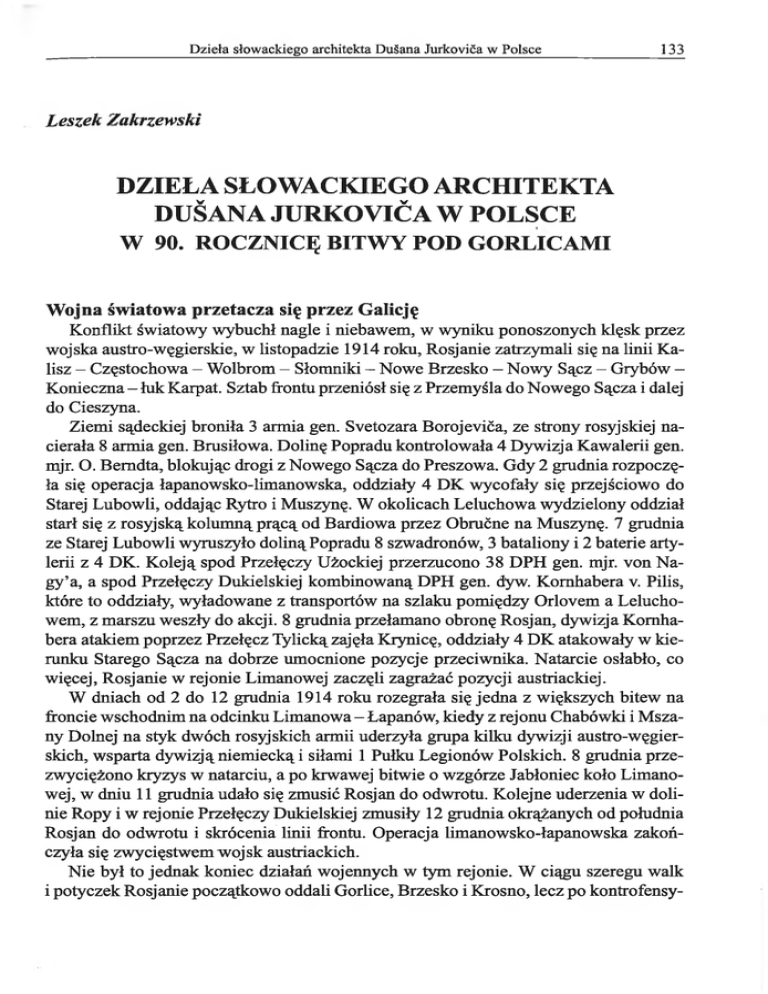 Dzieła słowackiego architekta Dušana Jurkoviča w Polsce 133

Leszek Zakrzewski

DZIEŁA SŁOWACKIEGO ARCHITEKTA DUŠANA JURKOVIČA W POLSCE W 90. ROCZNICĘ BITWY POD GORLICAMI

Wojna światowa przetacza się przez Galicję

Konflikt światowy wybuchł nagle i niebawem, w wyniku ponoszonych klęsk przez wojska austro-węgierskie, w listopadzie 1914 roku, Rosjanie zatrzymali się na linii Kalisz – Częstochowa – Wolbrom – Słomniki – Nowe Brzesko – Nowy Sącz – Grybów – Konieczna – łuk Karpat. Sztab frontu przeniósł się z Przemyśla do Nowego Sącza i dalej do Cieszyna.

Ziemi sądeckiej broniła 3 armia gen. Svetozara Borojeviča, ze strony rosyjskiej nacierała 8 armia gen. Brusiłowa. Dolinę Popradu kontrolowała 4 Dywizja Kawalerii gen. mjr. O. Berndta, blokując drogi z Nowego Sącza do Preszowa. Gdy 2 grudnia rozpoczęła się operacja łapanowsko-limanowska, oddziały 4 DK wycofały się przejściowo do Starej Lubowli, oddając Rytro i Muszynę. W okolicach Leluchowa wydzielony oddział starł się z rosyjską kolumną prącą od Bardiowa przez Obručne na Muszynę. 7 grudnia ze Starej Lubowli wyruszyło doliną Popradu 8 szwadronów, 3 bataliony i 2 baterie artylerii z 4 DK. Koleją spod Przełęczy Użockiej przerzucono 38 DPH gen. mjr. von Nagy'a, a spod Przełęczy Dukielskiej kombinowaną DPH gen. dyw. Kornhabera v. Pilis, które to oddziały, wyładowane z transportów na szlaku pomiędzy Orlovem a Leluchowem, z marszu weszły do akcji. 8 grudnia przełamano obronę Rosjan, dywizja Kornhabera atakiem poprzez Przełęcz Tylicką zajęła Krynicę, oddziały 4 DK atakowały w kierunku Starego Sącza na dobrze umocnione pozycje przeciwnika. Natarcie osłabło, co więcej, Rosjanie w rejonie Limanowej zaczęli zagrażać pozycji austriackiej.

W dniach od 2 do 12 grudnia 1914 roku rozegrała się jedna z większych bitew na froncie wschodnim na odcinku Limanowa – Łapanów, kiedy z rejonu Chabówki i Mszany Dolnej na styk dwóch rosyjskich armii uderzyła grupa kilku dywizji austro-węgierskich, wsparta dywizją niemiecką i siłami 1 Pułku Legionów Polskich. 8 grudnia przezwyciężono kryzys w natarciu, a po krwawej bitwie o wzgórze Jabłoniec koło Limanowej, w dniu 11 grudnia udało się zmusić Rosjan do odwrotu. Kolejne uderzenia w dolinie Ropy i w rejonie Przełęczy Dukielskiej zmusiły 12 grudnia okrążanych od południa Rosjan do odwrotu i skrócenia linii frontu. Operacja limanowsko-łapanowska zakończyła się zwycięstwem wojsk austriackich.

Nie był to jednak koniec działań wojennych w tym rejonie. W ciągu szeregu walk i potyczek Rosjanie początkowo oddali Gorlice, Brzesko i Krosno, lecz po kontrofensy-